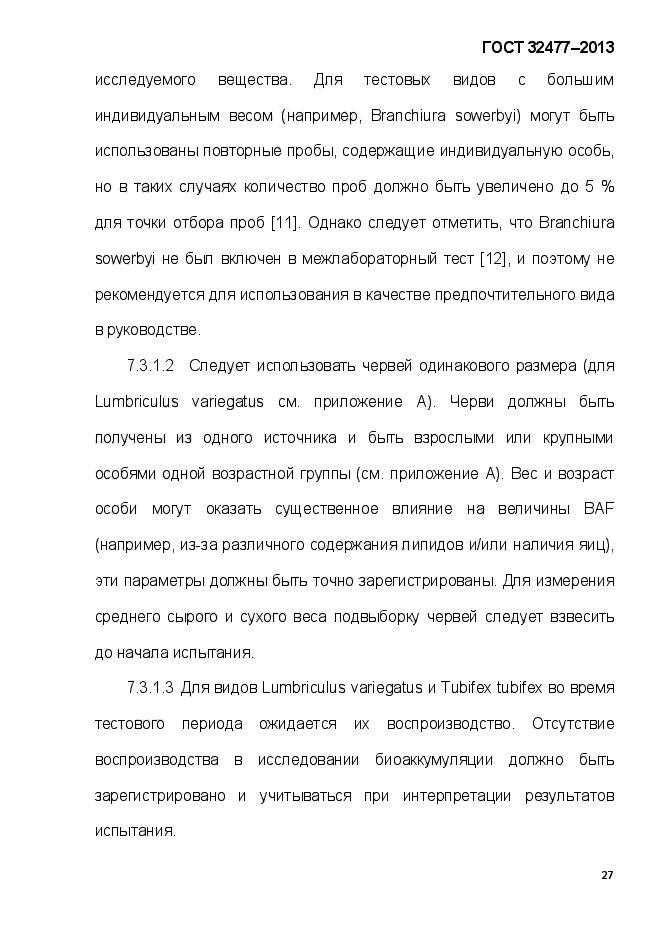 ГОСТ 32477–2013

исследуемого вещества. Для тестовых видов с большим индивидуальным весом (например, Branchiura sowerbyi) могут быть использованы повторные пробы, содержащие индивидуальную особь, но в таких случаях количество проб должно быть увеличено до 5 % для точки отбора проб [11]. Однако следует отметить, что Branchiura sowerbyi не был включен в межлабораторный тест [12], и поэтому не рекомендуется для использования в качестве предпочтительного вида в руководстве.

7.3.1.2 Следует использовать червей одинакового размера (для Lumbriculus variegatus см. приложение А). Черви должны быть получены из одного источника и быть взрослыми или крупными особями одной возрастной группы (см. приложение А). Вес и возраст особи могут оказать существенное влияние на величины BAF (например, из-за различного содержания липидов и/или наличия яиц), эти параметры должны быть точно зарегистрированы. Для измерения среднего сырого и сухого веса подвыборку червей следует взвесить до начала испытания.

7.3.1.3 Для видов Lumbriculus variegatus и Tubifex tubifex во время тестового периода ожидается их воспроизводство. Отсутствие воспроизводства в исследовании биоаккумуляции должно быть зарегистрировано и учитываться при интерпретации результатов испытания.

27